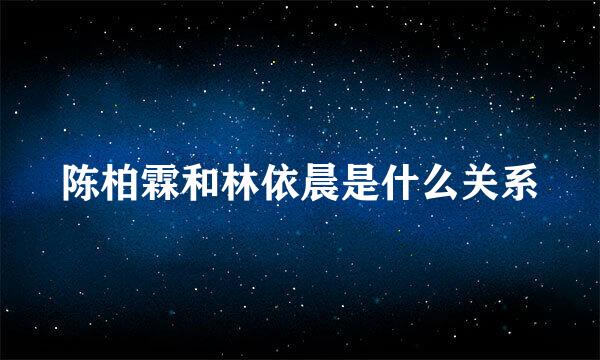 陈柏霖和林依晨是什么关系